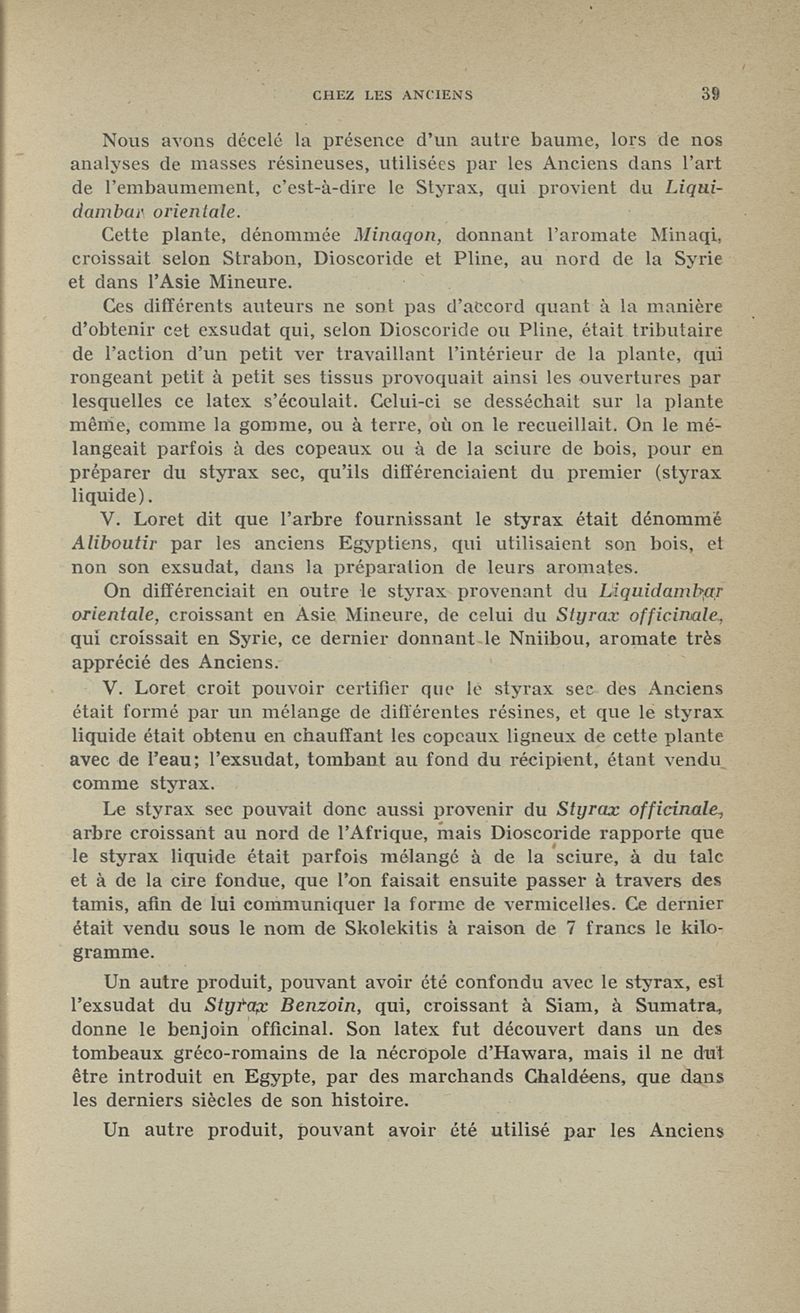 CHEZ LES ANCIENS 39

Nous avons décelé la présence d'un autre baume, lors de nos analyses de masses résineuses, utilisées par les Anciens dans l'art de l'embaumement, c'est-à-dire le Styrax, qui provient du Liquidambar orientale.

Cette plante, dénommée Minaqon, donnant l'aromate Minaqi, croissait selon Strabon, Dioscoride et Pline, au nord de la Syrie et dans l'Asie Mineure.

Ces différents auteurs ne sont pas d'accord quant à la manière d'obtenir cet exsudat qui, selon Dioscoride ou Pline, était tributaire de l'action d'un petit ver travaillant l'intérieur de la plante, qui rongeant petit à petit ses tissus provoquait ainsi les ouvertures par lesquelles ce latex s'écoulait. Celui-ci se desséchait sur la plante même, comme la gomme, ou à terre, où on le recueillait. On le mélangeait parfois à des copeaux ou à de la sciure de bois, pour en préparer du styrax sec, qu'ils différenciaient du premier (styrax liquide).

V. Loret dit que l'arbre fournissant le styrax était dénommé Aliboutir par les anciens Egyptiens, qui utilisaient son bois, et non son exsudat, dans la préparation de leurs aromates.

On différenciait en outre le styrax provenant du Liquidambar orientale, croissant en Asie Mineure, de celui du Styrax officinale, qui croissait en Syrie, ce dernier donnant le Nniibou, aromate très apprécié des Anciens.

V. Loret croit pouvoir certifier que le styrax sec des Anciens était formé par un mélange de différentes résines, et que le styrax liquide était obtenu en chauffant les copeaux ligneux de cette plante avec de l'eau; l'exsudat, tombant au fond du récipient, étant vendu comme styrax.

Le styrax sec pouvait donc aussi provenir du Styrax officinale, arbre croissant au nord de l'Afrique, mais Dioscoride rapporte que le styrax liquide était parfois mélangé à de la sciure, à du talc et à de la cire fondue, que l'on faisait ensuite passer à travers des tamis, afin de lui communiquer la forme de vermicelles. Ce dernier était vendu sous le nom de Skolekitis à raison de 7 francs le kilogramme.

Un autre produit, pouvant avoir été confondu avec le styrax, est l'exsudat du Styrax Benzoin, qui, croissant à Siam, à Sumatra, donne le benjoin officinal. Son latex fut découvert dans un des tombeaux gréco-romains de la nécropole d'Hawara, mais il ne dut être introduit en Egypte, par des marchands Chaldéens, que dans les derniers siècles de son histoire.

Un autre produit, pouvant avoir été utilisé par les Anciens